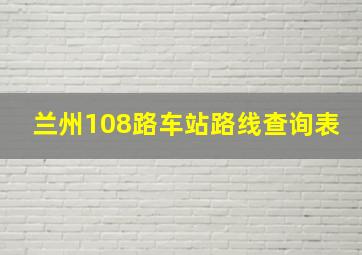 兰州108路车站路线查询表